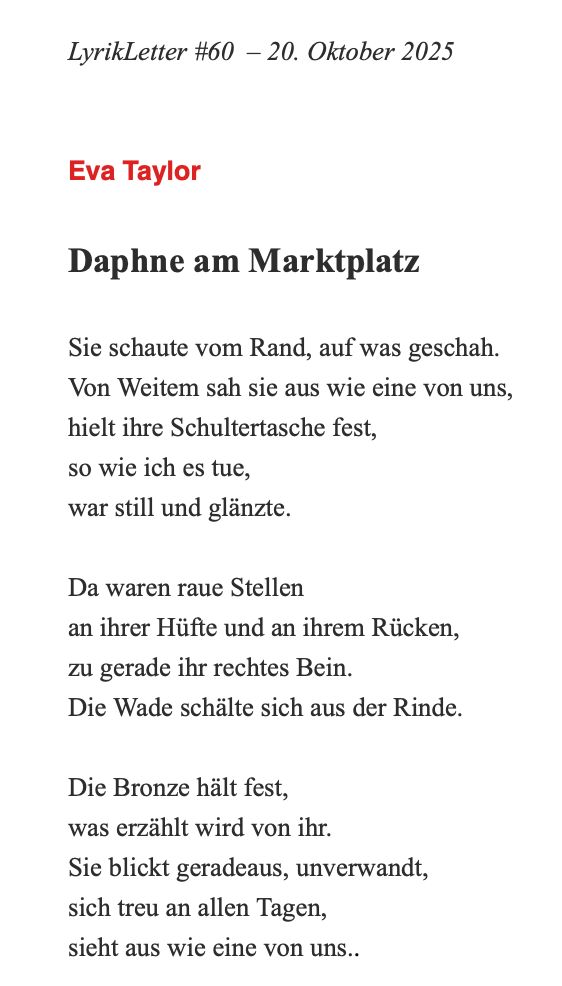 LyrikLetter #60 – 20. Oktober 2025

Eva Taylor

Daphne am Marktplatz

Sie schaute vom Rand, auf was geschah.
Von Weitem sah sie aus wie eine von uns,
hielt ihre Schultertasche fest,
so wie ich es tue,
war still und glänzte.

Da waren raue Stellen
an ihrer Hüfte und an ihrem Rücken,
zu gerade ihr rechtes Bein.
Die Wade schälte sich aus der Rinde.

Die Bronze hält fest,
was erzählt wird von ihr.
Sie blickt geradeaus, unverwandt,
sich treu an allen Tagen,
sieht aus wie eine von uns..